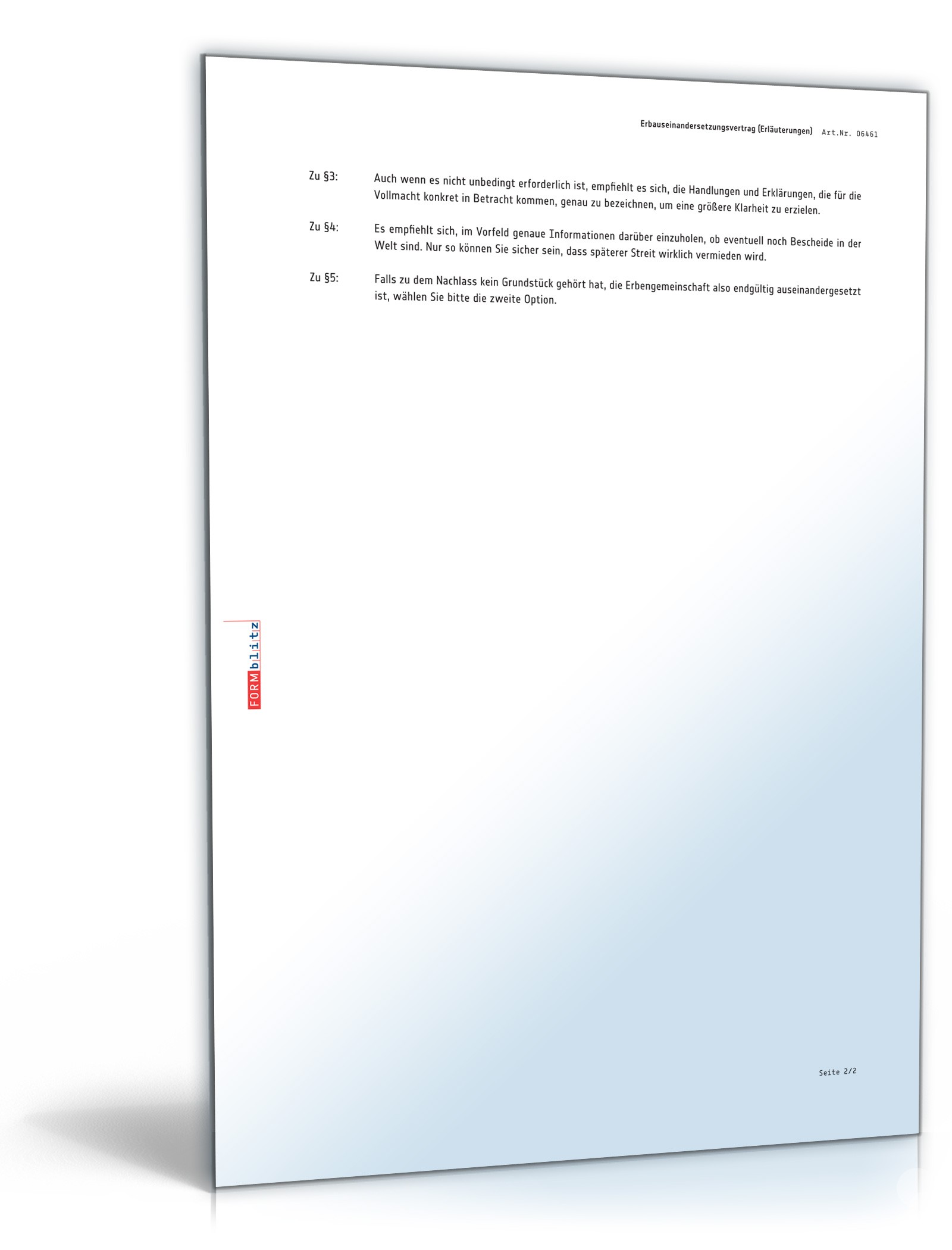 Erbauseinandersetzungsvertrag (Erläuterungen) Art.Nr. 06461

Zu §3: Auch wenn es nicht unbedingt erforderlich ist, empfiehlt es sich, die Handlungen und Erklärungen, die für die Vollmacht konkret in Betracht kommen, genau zu bezeichnen, um eine größere Klarheit zu erzielen.

Zu §4: Es empfiehlt sich, im Vorfeld genaue Informationen darüber einzuholen, ob eventuell noch Bescheide in der Welt sind. Nur so können Sie sicher sein, dass späterer Streit wirklich vermieden wird.

Zu §5: Falls zu dem Nachlass kein Grundstück gehört hat, die Erbengemeinschaft also endgültig auseinandergesetzt ist, wählen Sie bitte die zweite Option.

FORMblitz

Seite 2/2